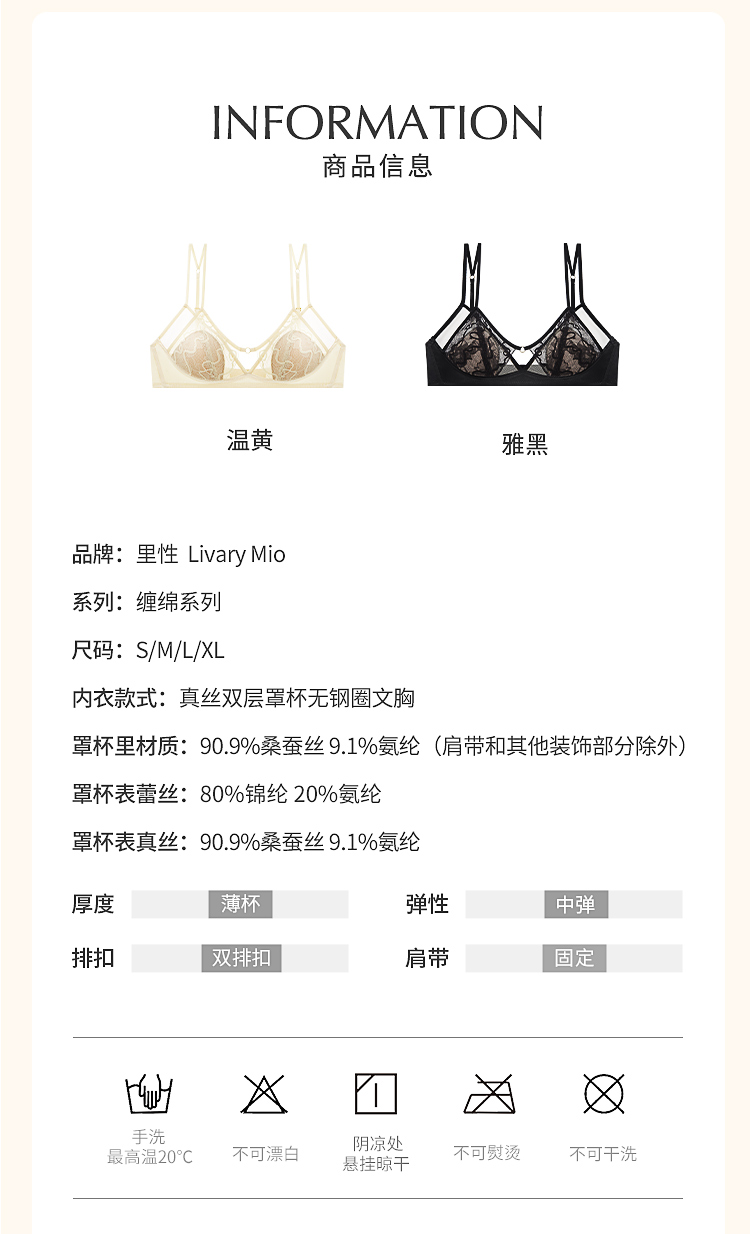 INFORMATION
商品信息

温黄

雅黑

品牌：里性 Livary Mio

系列：缠绵系列

尺码：S/M/L/XL

内衣款式：真丝双层罩杯无钢圈文胸

罩杯里材质：90.9%桑蚕丝 9.1%氨纶（肩带和其他装饰部分除外）

罩杯表蕾丝：80%锦纶 20%氨纶

罩杯表真丝：90.9%桑蚕丝 9.1%氨纶

厚度 薄杯

弹性 中弹

排扣 双排扣

肩带 固定

手洗
最高温20°C

不可漂白

阴凉处
悬挂晾干

不可熨烫

不可干洗